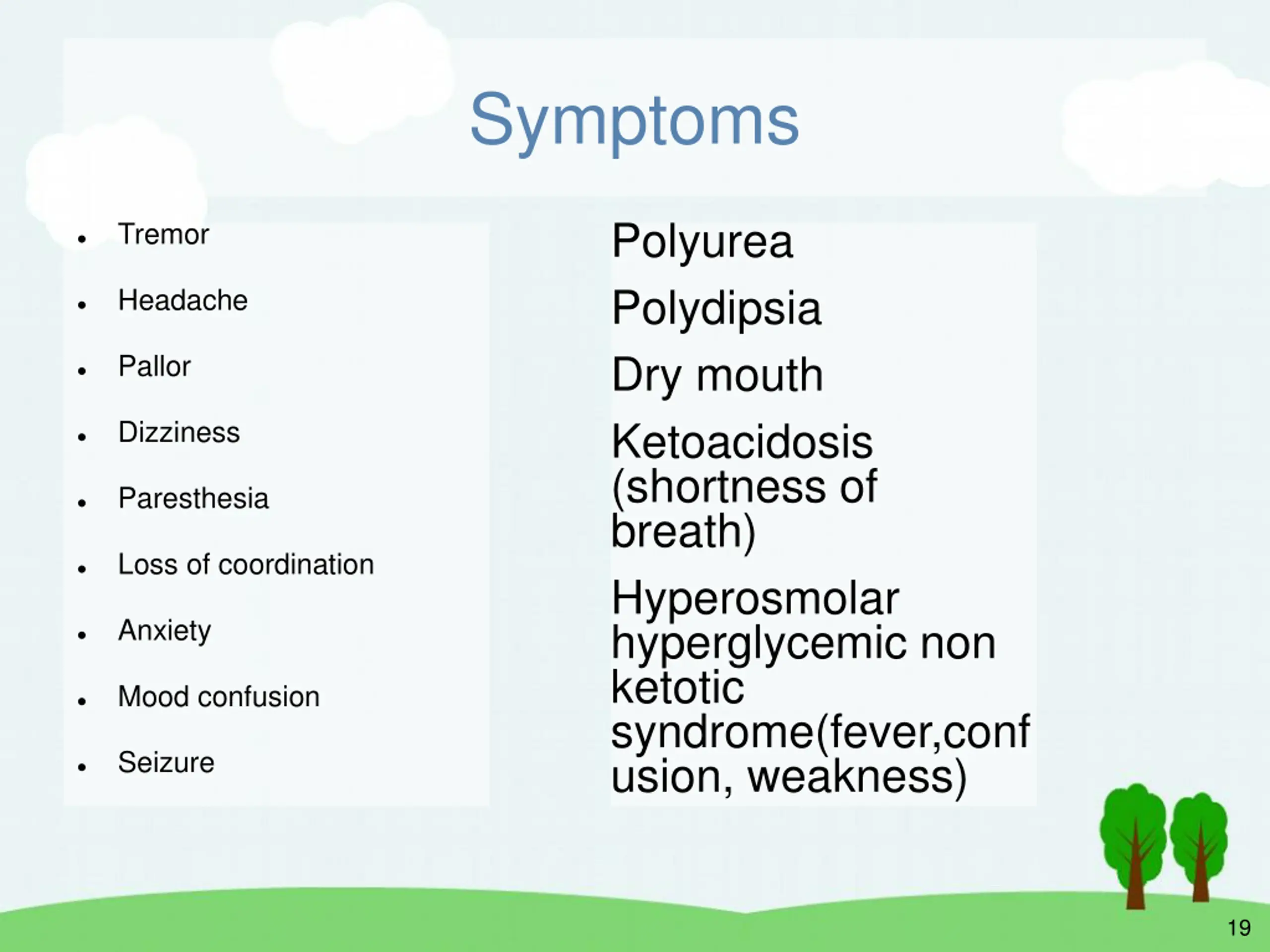 Symptoms

- Tremor
- Headache
- Pallor
- Dizziness
- Paresthesia
- Loss of coordination
- Anxiety
- Mood confusion
- Seizure

Polyurea

Polydipsia

Dry mouth

Ketoacidosis (shortness of breath)

Hyperosmolar hyperglycemic non ketotic syndrome(fever,confusion, weakness)

19